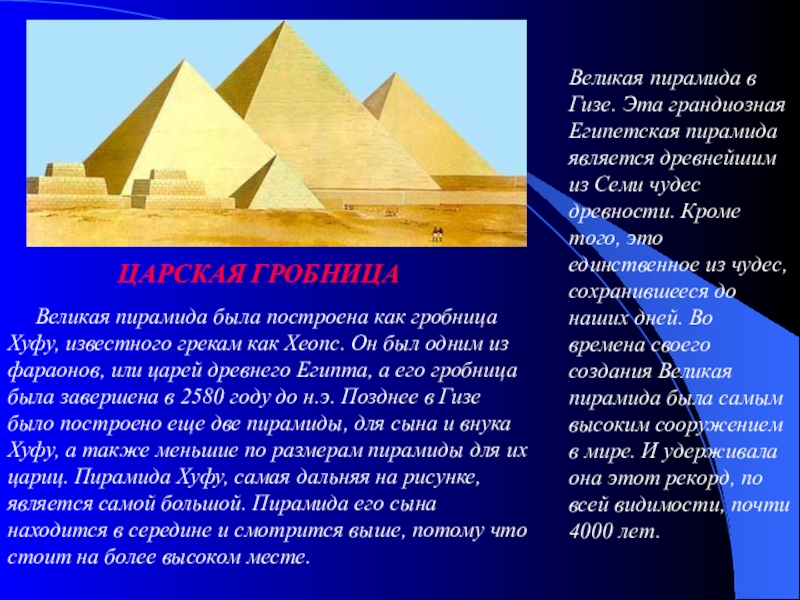 ЦАРСКАЯ ГРОБНИЦА

Великая пирамида была построена как гробница Хуфу, известного грекам как Хеопс. Он был одним из фараонов, или царей древнего Египта, а его гробница была завершена в 2580 году до н.э. Позднее в Гизе было построено еще две пирамиды, для сына и внука Хуфу, а также меньшие по размерам пирамиды для их цариц. Пирамида Хуфу, самая дальняя на рисунке, является самой большой. Пирамида его сына находится в середине и смотрится выше, потому что стоит на более высоком месте.

Великая пирамида в Гизе. Эта грандиозная Египетская пирамида является древнейшим из Семи чудес древности. Кроме того, это единственное из чудес, сохранившееся до наших дней. Во времена своего создания Великая пирамида была самым высоким сооружением в мире. И удерживала она этот рекорд, по всей видимости, почти 4000 лет.